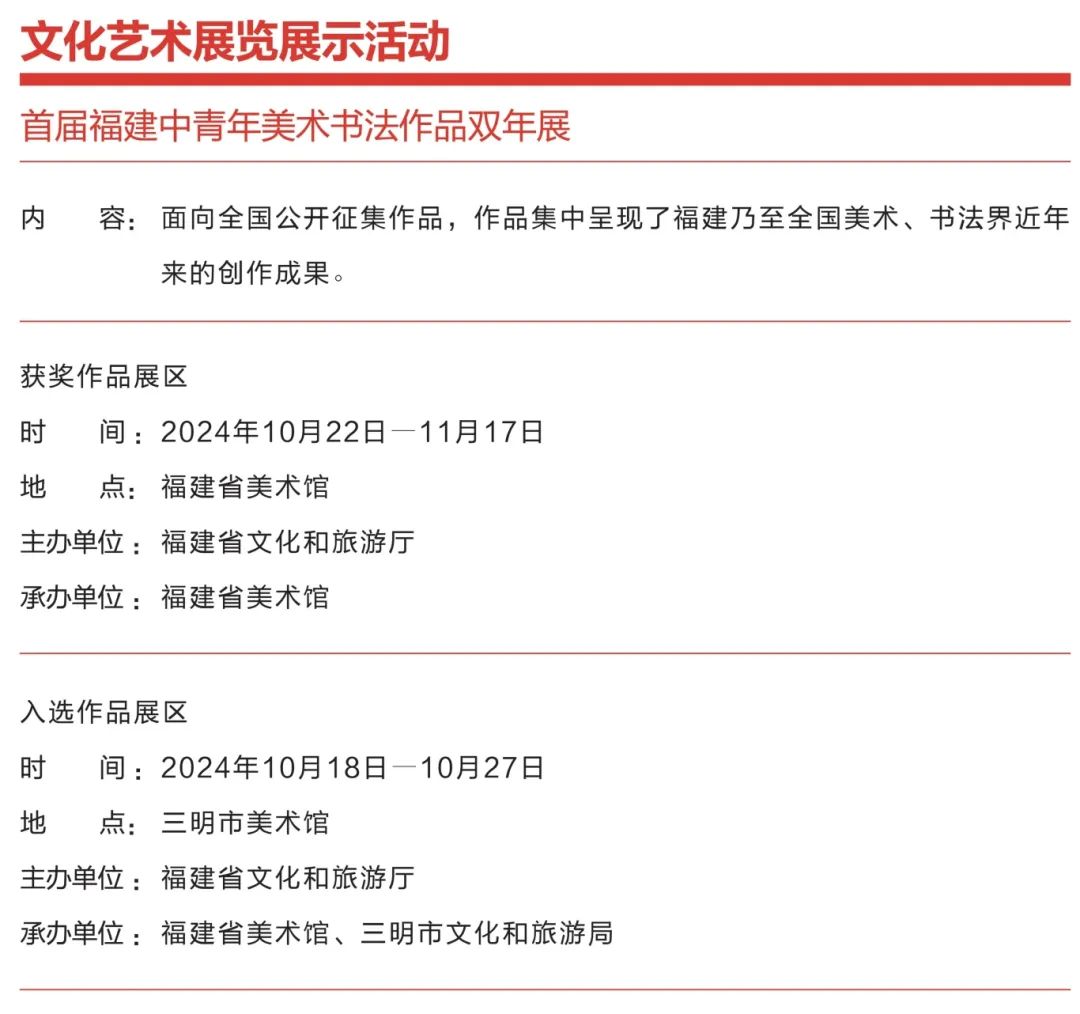 文化艺术展览展示活动

首届福建中青年美术书法作品双年展

内　　容：面向全国公开征集作品，作品集中呈现了福建乃至全国美术、书法界近年来的创作成果。

获奖作品展区
时　　间：2024年10月22日—11月17日
地　　点：福建省美术馆
主办单位：福建省文化和旅游厅
承办单位：福建省美术馆

入选作品展区
时　　间：2024年10月18日—10月27日
地　　点：三明市美术馆
主办单位：福建省文化和旅游厅
承办单位：福建省美术馆、三明市文化和旅游局